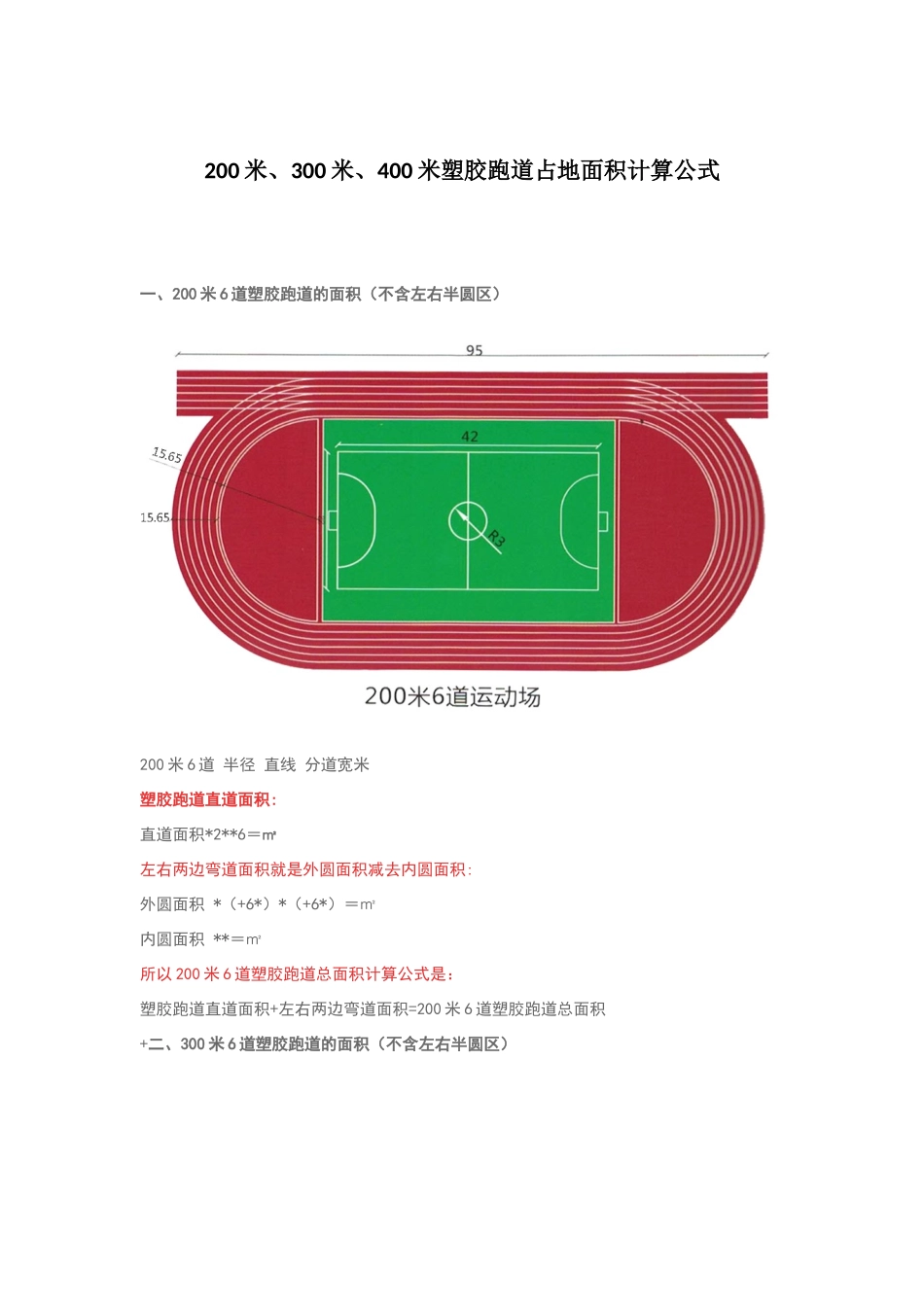 200米、300米、400米塑胶跑道占地面积计算公式

一、200米6道塑胶跑道的面积（不含左右半圆区）

95

42

15.65

15.65

R3

200米6道运动场

200米6道 半径 直线 分道宽米

塑胶跑道直道面积：

直道面积*2**6＝㎡

左右两边弯道面积就是外圆面积减去内圆面积：

外圆面积 *（+6*）*（+6*）＝㎡

内圆面积 **＝㎡

所以200米6道塑胶跑道总面积计算公式是：

塑胶跑道直道面积+左右两边弯道面积=200米6道塑胶跑道总面积

+二、300米6道塑胶跑道的面积（不含左右半圆区）